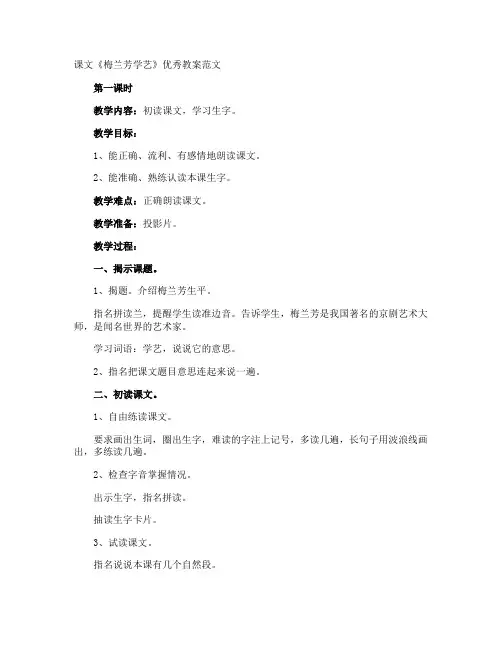 课文《梅兰芳学艺》优秀教案范文

第一课时

教学内容：初读课文，学习生字。

教学目标：

1、能正确、流利、有感情地朗读课文。

2、能准确、熟练认读本课生字。

教学难点：正确朗读课文。

教学准备：投影片。

教学过程：

一、揭示课题。

1、揭题。介绍梅兰芳生平。

指名拼读兰，提醒学生读准边音。告诉学生，梅兰芳是我国著名的京剧艺术大师，是闻名世界的艺术家。

学习词语：学艺，说说它的意思。

2、指名把课文题目意思连起来说一遍。

二、初读课文。

1、自由练读课文。

要求画出生词，圈出生字，难读的字注上记号，多读几遍，长句子用波浪线画出，多练读几遍。

2、检查字音掌握情况。

出示生字，指名拼读。

抽读生字卡片。

3、试读课文。

指名说说本课有几个自然段。